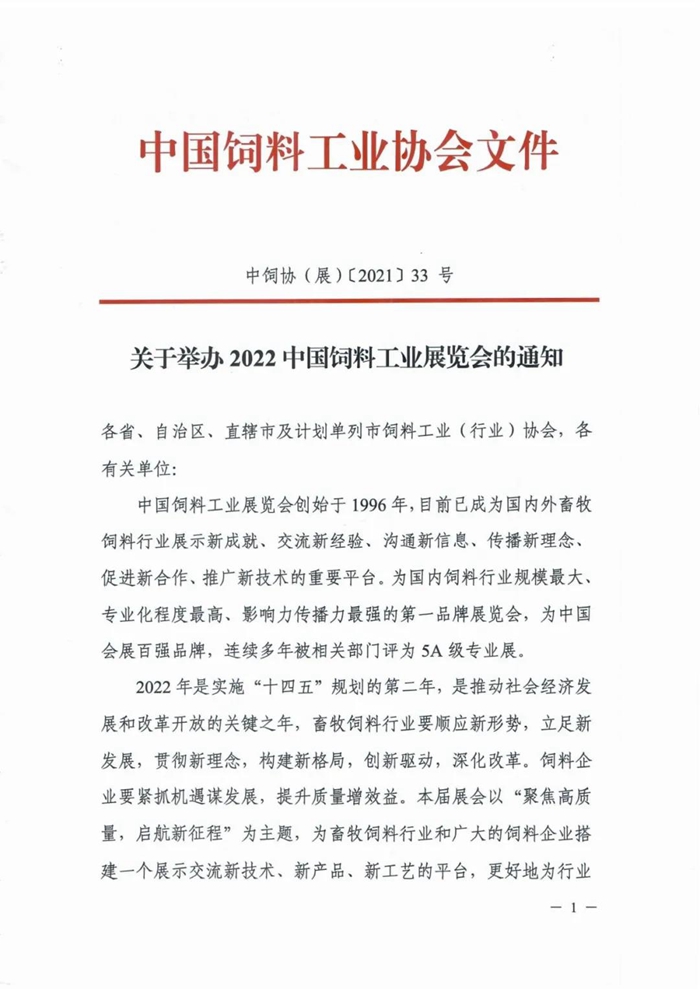 中国饲料工业协会文件

中饲协（展）〔2021〕33 号

关于举办 2022 中国饲料工业展览会的通知

各省、自治区、直辖市及计划单列市饲料工业（行业）协会，各有关单位：

中国饲料工业展览会创始于 1996 年，目前已成为国内外畜牧饲料行业展示新成就、交流新经验、沟通新信息、传播新理念、促进新合作、推广新技术的重要平台。为国内饲料行业规模最大、专业化程度最高、影响力传播力最强的第一品牌展览会，为中国会展百强品牌，连续多年被相关部门评为 5A 级专业展。

2022 年是实施“十四五”规划的第二年，是推动社会经济发展和改革开放的关键之年，畜牧饲料行业要顺应新形势，立足新发展，贯彻新理念，构建新格局，创新驱动，深化改革。饲料企业要紧抓机遇谋发展，提升质量增效益。本届展会以“聚焦高质量，启航新征程”为主题，为畜牧饲料行业和广大的饲料企业搭建一个展示交流新技术、新产品、新工艺的平台，更好地为行业

— 1 —